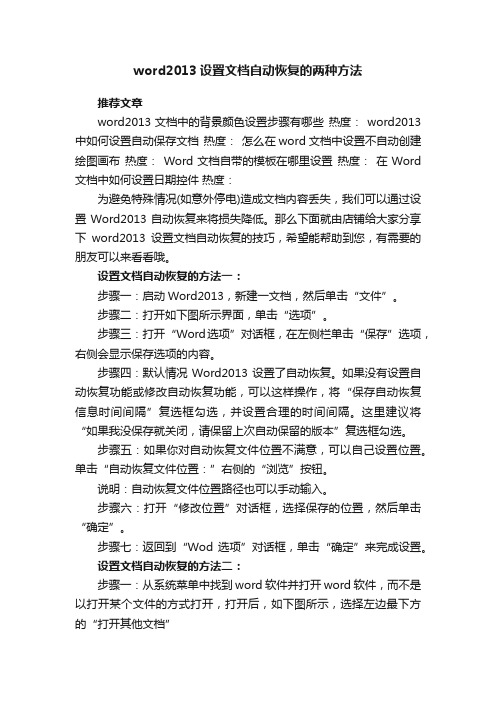 word2013 设置文档自动恢复的两种方法

推荐文章

word2013 文档中的背景颜色设置步骤有哪些 热度： word2013 中如何设置自动保存文档 热度： 怎么在 word 文档中设置不自动创建绘图画布 热度： Word 文档自带的模板在哪里设置 热度： 在 Word 文档中如何设置日期控件 热度：

为避免特殊情况(如意外停电)造成文档内容丢失，我们可以通过设置 Word2013 自动恢复来将损失降低。那么下面就由店铺给大家分享下 word2013 设置文档自动恢复的技巧，希望能帮助到您，有需要的朋友可以来看看哦。

设置文档自动恢复的方法一：

步骤一：启动 Word2013，新建一文档，然后单击“文件”。

步骤二：打开如下图所示界面，单击“选项”。

步骤三：打开“Word 选项”对话框，在左侧栏单击“保存”选项，右侧会显示保存选项的内容。

步骤四：默认情况 Word2013 设置了自动恢复。如果没有设置自动恢复功能或修改自动恢复功能，可以这样操作，将“保存自动恢复信息时间间隔”复选框勾选，并设置合理的时间间隔。这里建议将“如果我没保存就关闭，请保留上次自动保留的版本”复选框勾选。

步骤五：如果你对自动恢复文件位置不满意，可以自己设置位置。单击“自动恢复文件位置：”右侧的“浏览”按钮。

说明：自动恢复文件位置路径也可以手动输入。

步骤六：打开“修改位置”对话框，选择保存的位置，然后单击“确定”。

步骤七：返回到“Wod 选项”对话框，单击“确定”来完成设置。

设置文档自动恢复的方法二：

步骤一：从系统菜单中找到 word 软件并打开 word 软件，而不是以打开某个文件的方式打开，打开后，如下图所示，选择左边最下方的“打开其他文档”